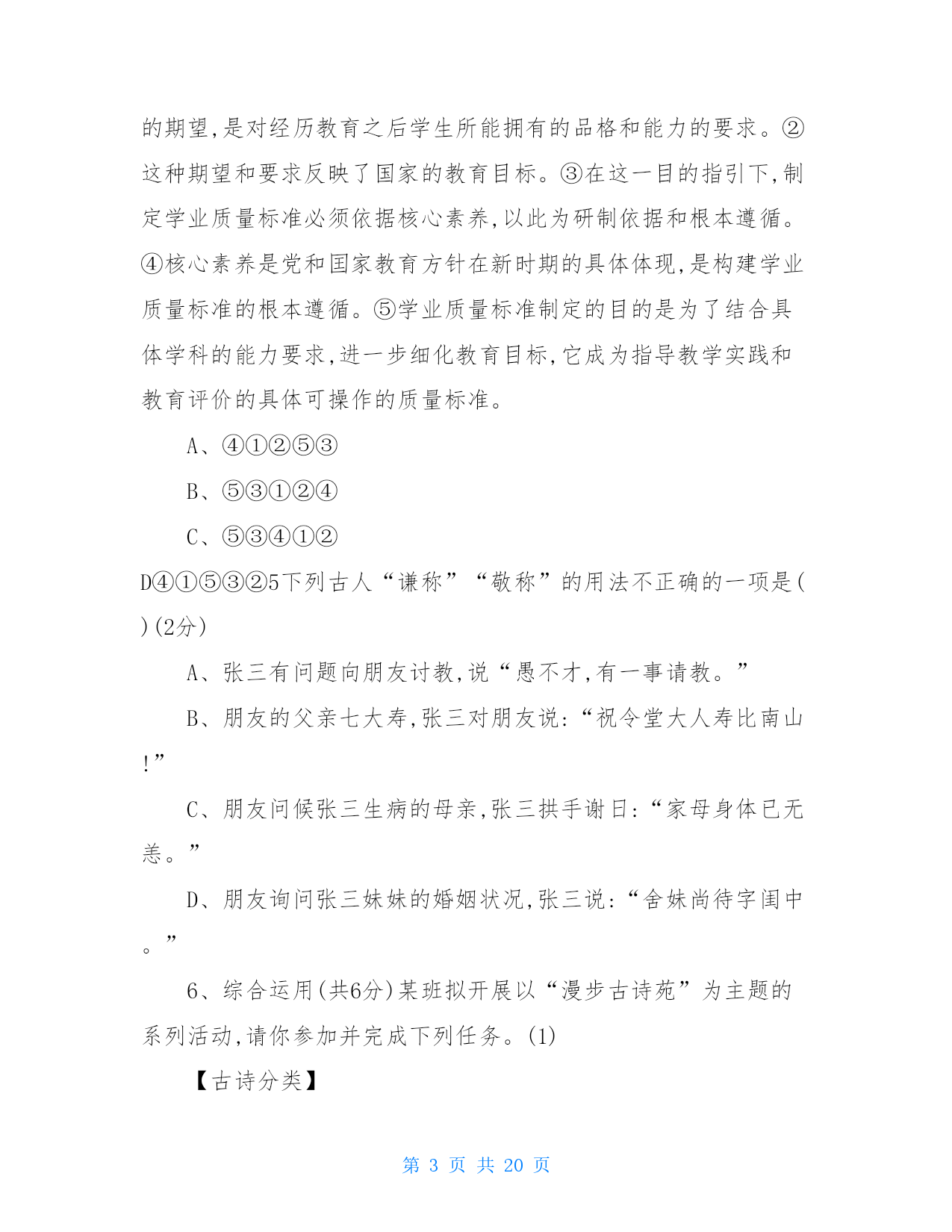 的期望,是对经历教育之后学生所能拥有的品格和能力的要求。②这种期望和要求反映了国家的教育目标。③在这一目的指引下,制定学业质量标准必须依据核心素养,以此为研制依据和根本遵循。④核心素养是党和国家教育方针在新时期的具体体现,是构建学业质量标准的根本遵循。⑤学业质量标准制定的目的是为了结合具体学科的能力要求,进一步细化教育目标,它成为指导教学实践和教育评价的具体可操作的质量标准。

A、④①②⑤③

B、⑤③①②④

C、⑤③④①②

D④①⑤③②5下列古人“谦称”“敬称”的用法不正确的一项是( )(2分)

A、张三有问题向朋友讨教,说“愚不才,有一事请教。”

B、朋友的父亲七大寿,张三对朋友说:“祝令堂大人寿比南山!”

C、朋友问候张三生病的母亲,张三拱手谢日:“家母身体已无恙。”

D、朋友询问张三妹妹的婚姻状况,张三说:“舍妹尚待字闺中。”

6、综合运用(共6分)某班拟开展以“漫步古诗苑”为主题的系列活动,请你参加并完成下列任务。(1)

【古诗分类】

第 3 页 共 20 页